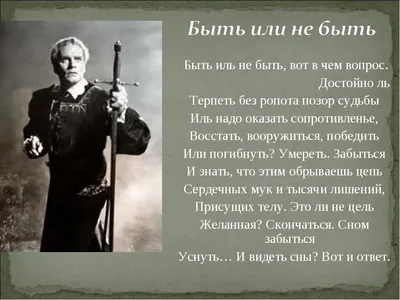 Быть или не быть

Быть иль не быть, вот в чем вопрос. Достойно ль
Терпеть без ропота позор судьбы
Иль надо оказать сопротивленье,
Восстать, вооружиться, победить
Или погибнуть? Умереть. Забыться
И знать, что этим обрываешь цепь
Сердечных мук и тысячи лишений,
Присущих телу. Это ли не цель
Желанная? Скончаться. Сном забыться
Уснуть… И видеть сны? Вот и ответ.